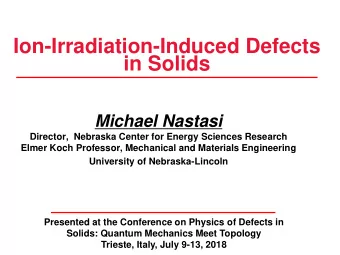 Ion-Irradiation-Induced Defects in Solids

Michael Nastasi

Director, Nebraska Center for Energy Sciences Research
Elmer Koch Professor, Mechanical and Materials Engineering
University of Nebraska-Lincoln

Presented at the Conference on Physics of Defects in Solids: Quantum Mechanics Meet Topology
Trieste, Italy, July 9-13, 2018